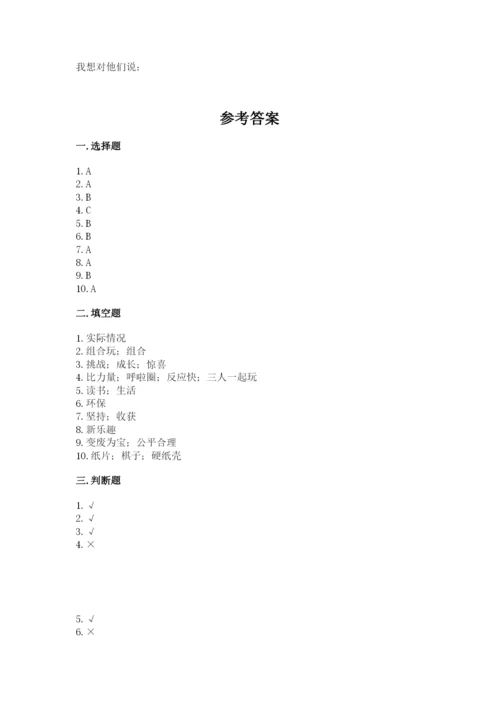 我想对他们说：

参考答案

一. 选择题

1. A
2. A
3. B
4. C
5. B
6. B
7. A
8. A
9. B
10. A

二. 填空题

1. 实际情况
2. 组合玩；组合
3. 挑战；成长；惊喜
4. 比力量；呼啦圈；反应快；三人一起玩
5. 读书；生活
6. 环保
7. 坚持；收获
8. 新乐趣
9. 变废为宝；公平合理
10. 纸片；棋子；硬纸壳

三. 判断题

1. √
2. √
3. √
4. ×

5. √
6. ×